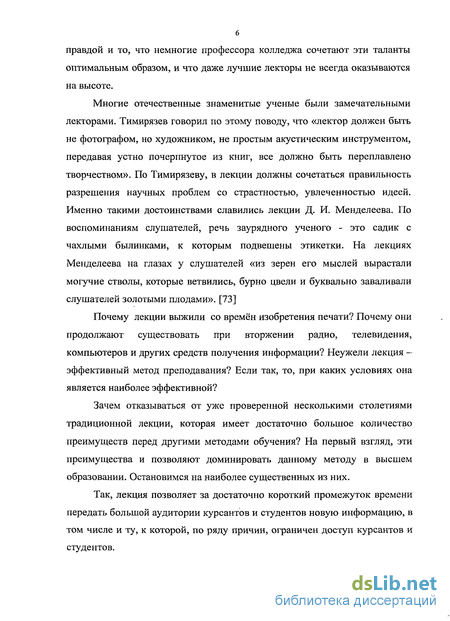 6

правдой и то, что немногие профессора колледжа сочетают эти таланты оптимальным образом, и что даже лучшие лекторы не всегда оказываются на высоте.

Многие отечественные знаменитые ученые были замечательными лекторами. Тимирязев говорил по этому поводу, что «лектор должен быть не фотографом, но художником, не простым акустическим инструментом, передавая устно почерпнутое из книг, все должно быть переплавлено творчеством». По Тимирязеву, в лекции должны сочетаться правильность разрешения научных проблем со страстностью, увлеченностью идеей. Именно такими достоинствами славились лекции Д. И. Менделеева. По воспоминаниям слушателей, речь заурядного ученого - это садик с чахлыми былинками, к которым подвешены этикетки. На лекциях Менделеева на глазах у слушателей «из зерен его мыслей вырастали могучие стволы, которые ветвились, бурно цвели и буквально заваливали слушателей золотыми плодами». [73]

Почему лекции выжили со времён изобретения печати? Почему они продолжают существовать при вторжении радио, телевидения, компьютеров и других средств получения информации? Неужели лекция – эффективный метод преподавания? Если так, то, при каких условиях она является наиболее эффективной?

Зачем отказываться от уже проверенной несколькими столетиями традиционной лекции, которая имеет достаточно большое количество преимуществ перед другими методами обучения? На первый взгляд, эти преимущества и позволяют доминировать данному методу в высшем образовании. Остановимся на наиболее существенных из них.

Так, лекция позволяет за достаточно короткий промежуток времени передать большой аудитории курсантов и студентов новую информацию, в том числе и ту, к которой, по ряду причин, ограничен доступ курсантов и студентов.

dsLib.net
библиотека диссертаций